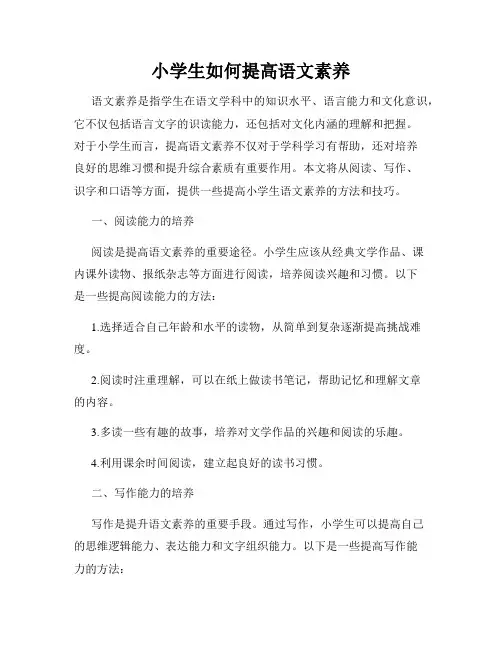 小学生如何提高语文素养

语文素养是指学生在语文学科中的知识水平、语言能力和文化意识，它不仅包括语言文字的识读能力，还包括对文化内涵的理解和把握。对于小学生而言，提高语文素养不仅对于学科学习有帮助，还对培养良好的思维习惯和提升综合素质有重要作用。本文将从阅读、写作、识字和口语等方面，提供一些提高小学生语文素养的方法和技巧。

一、阅读能力的培养

阅读是提高语文素养的重要途径。小学生应该从经典文学作品、课内课外读物、报纸杂志等方面进行阅读，培养阅读兴趣和习惯。以下是一些提高阅读能力的方法：

1.选择适合自己年龄和水平的读物，从简单到复杂逐渐提高挑战难度。

2.阅读时注重理解，可以在纸上做读书笔记，帮助记忆和理解文章的内容。

3.多读一些有趣的故事，培养对文学作品的兴趣和阅读的乐趣。

4.利用课余时间阅读，建立起良好的读书习惯。

二、写作能力的培养

写作是提升语文素养的重要手段。通过写作，小学生可以提高自己的思维逻辑能力、表达能力和文字组织能力。以下是一些提高写作能力的方法：